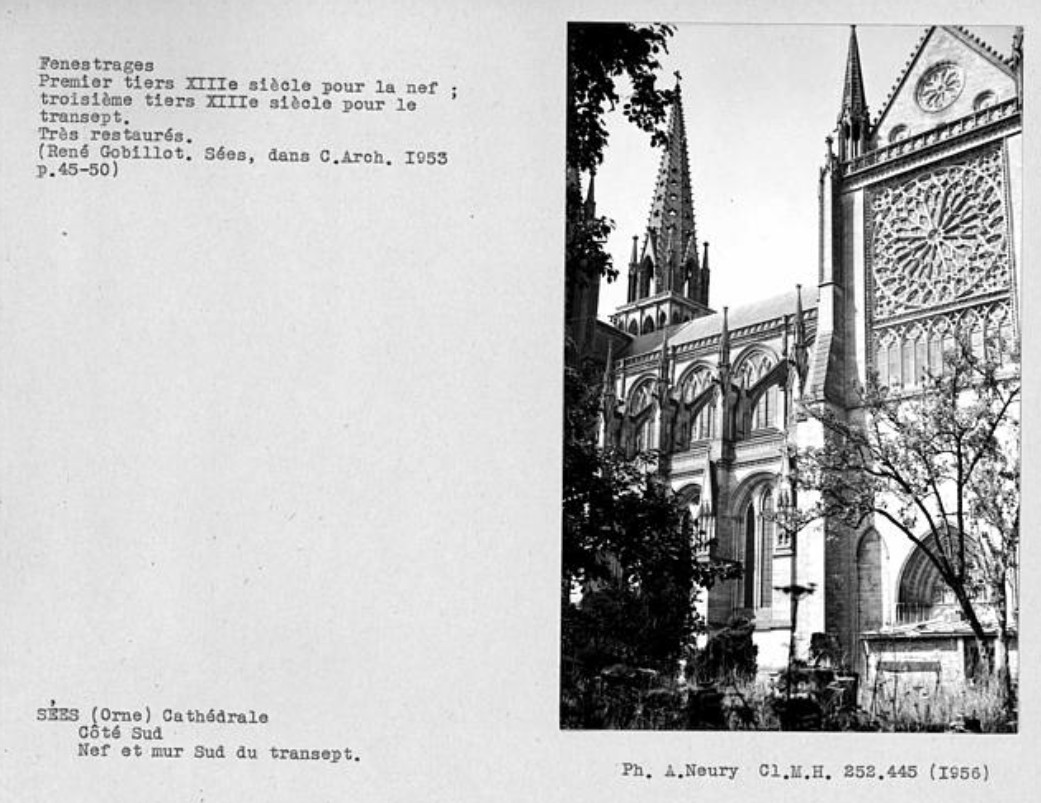 Fenestrages
Premier tiers XIIIe siècle pour la nef ; troisième tiers XIIIe siècle pour le transept.
Très restaurés.
(René Gobillot. Sées, dans C.Arch. I953 p.45-50)

SÉES (Orne) Cathédrale
Côté Sud
Nef et mur Sud du transept.

Ph. A.Neury Cl.M.H. 252.445 (I956)